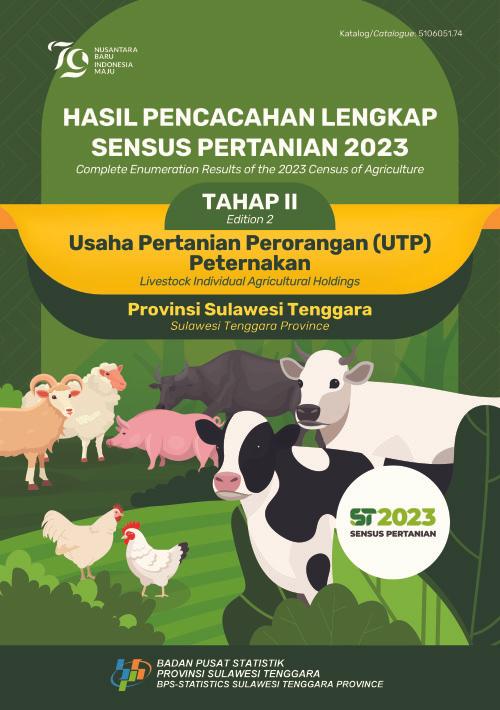 Katalog/Catalogue: 5106051.74

79
NUSANTARA BARU INDONESIA MAJU

HASIL PENCACAHAN LENGKAP SENSUS PERTANIAN 2023
Complete Enumeration Results of the 2023 Census of Agriculture

TAHAP II
Edition 2

Usaha Pertanian Perorangan (UTP) Peternakan
Livestock Individual Agricultural Holdings

Provinsi Sulawesi Tenggara
Sulawesi Tenggara Province

ST2023
SENSUS PERTANIAN

BADAN PUSAT STATISTIK
PROVINSI SULAWESI TENGGARA
BPS-STATISTICS SULAWESI TENGGARA PROVINCE